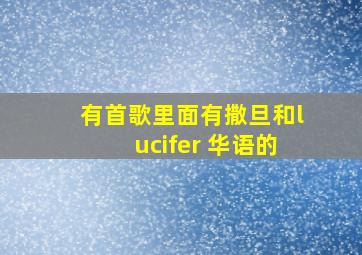 有首歌里面有撒旦和lucifer 华语的